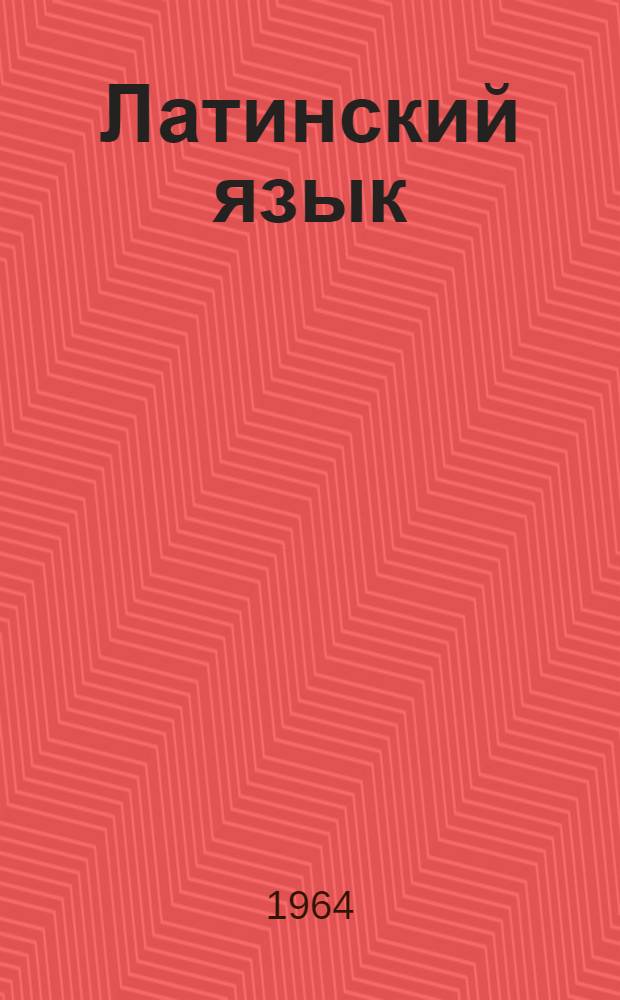 Латинский язык

1964